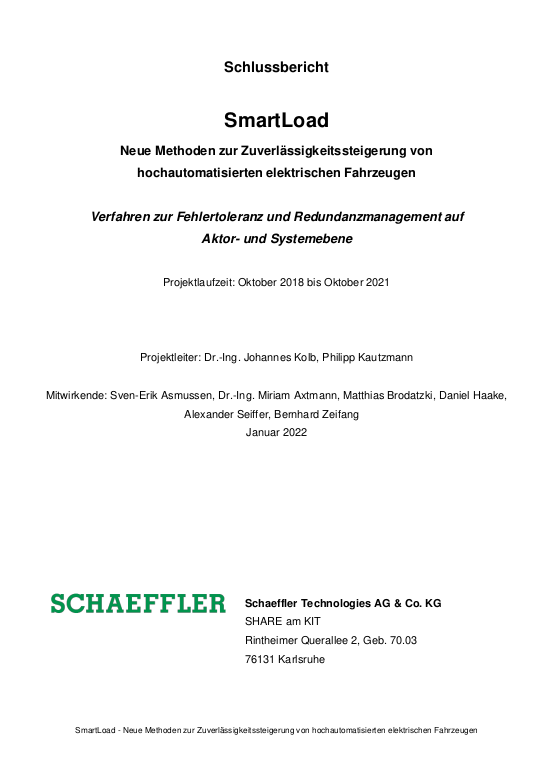 Schlussbericht

SmartLoad

Neue Methoden zur Zuverlässigkeitssteigerung von hochautomatisierten elektrischen Fahrzeugen

Verfahren zur Fehlertoleranz und Redundanzmanagement auf Aktor- und Systemebene

Projektlaufzeit: Oktober 2018 bis Oktober 2021

Projektleiter: Dr.-Ing. Johannes Kolb, Philipp Kautzmann

Mitwirkende: Sven-Erik Asmussen, Dr.-Ing. Miriam Axtmann, Matthias Brodatzki, Daniel Haake, Alexander Seiffer, Bernhard Zeifang

Januar 2022

SCHAEFFLER

Schaeffler Technologies AG & Co. KG
SHARE am KIT
Rintheimer Querallee 2, Geb. 70.03
76131 Karlsruhe

SmartLoad - Neue Methoden zur Zuverlässigkeitssteigerung von hochautomatisierten elektrischen Fahrzeugen